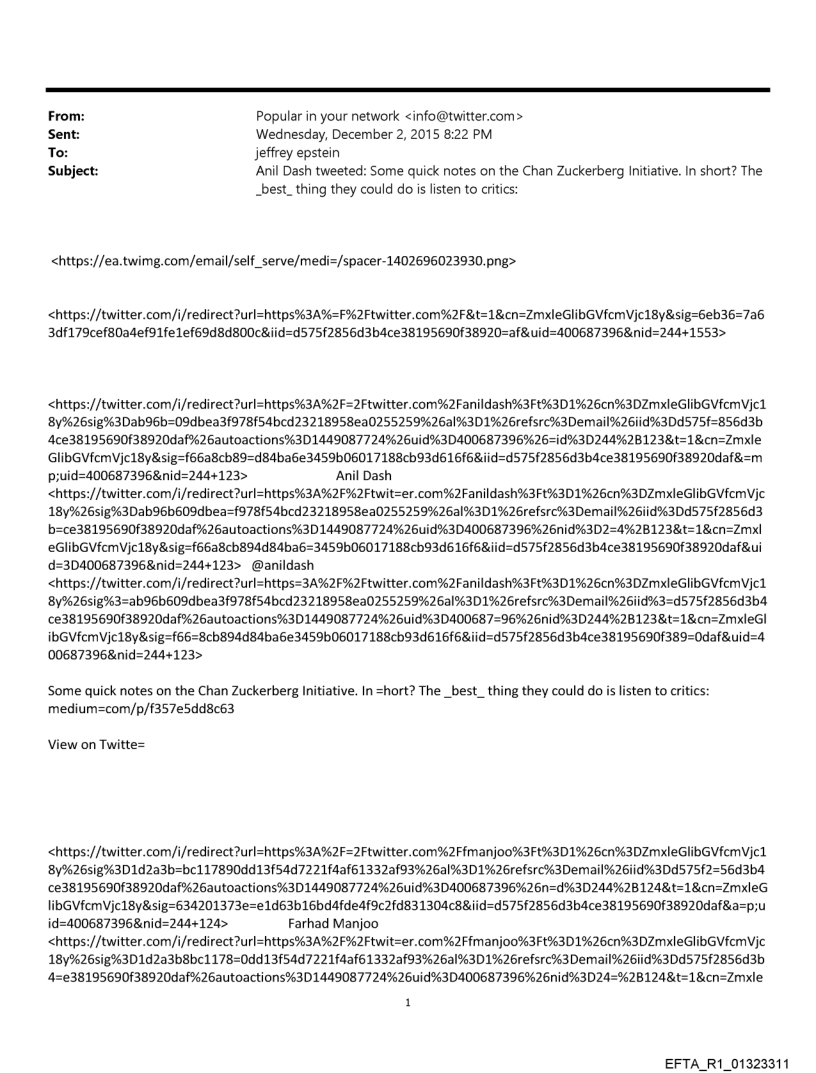 From: Popular in your network <info@twitter.com>
Sent: Wednesday, December 2, 2015 8:22 PM
To: jeffrey epstein
Subject: Anil Dash tweeted: Some quick notes on the Chan Zuckerberg Initiative. In short? The _best_ thing they could do is listen to critics:

<https://ea.twimg.com/email/self_serve/medi=/spacer-1402696023930.png>

<https://twitter.com/i/redirect?url=https%3A%=F%2Ftwitter.com%2F&t=1&cn=ZmxleGlibGVfcmVjc18y&sig=6eb36=7a63df179cef80a4ef91fe1ef69d8d800c&iid=d575f2856d3b4ce38195690f38920=af&uid=400687396&nid=244+1553>

<https://twitter.com/i/redirect?url=https%3A%2F=2Ftwitter.com%2Fanildash%3Ft%3D1%26cn%3DZmxleGlibGVfcmVjc18y%26sig%3Dab96b=09dbea3f978f54bcd23218958ea0255259%26al%3D1%26refsrc%3Demail%26iid%3Dd575f=856d3b4ce38195690f38920daf%26autoactions%3D1449087724%26uid%3D400687396%26=id%3D244%2B123&t=1&cn=ZmxleGlibGVfcmVjc18y&sig=f66a8cb89=d84ba6e3459b06017188cb93d616f6&iid=d575f2856d3b4ce38195690f38920daf&=mp;uid=400687396&nid=244+123> Anil Dash
<https://twitter.com/i/redirect?url=https%3A%2F%2Ftwit=er.com%2Fanildash%3Ft%3D1%26cn%3DZmxleGlibGVfcmVjc18y%26sig%3Dab96b609dbea=f978f54bcd23218958ea0255259%26al%3D1%26refsrc%3Demail%26iid%3Dd575f2856d3b=ce38195690f38920daf%26autoactions%3D1449087724%26uid%3D400687396%26nid%3D2=4%2B123&t=1&cn=ZmxleGlibGVfcmVjc18y&sig=f66a8cb894d84ba6=3459b06017188cb93d616f6&iid=d575f2856d3b4ce38195690f38920daf&uid=3D400687396&nid=244+123> @anildash
<https://twitter.com/i/redirect?url=https=3A%2F%2Ftwitter.com%2Fanildash%3Ft%3D1%26cn%3DZmxleGlibGVfcmVjc18y%26sig%3=ab96b609dbea3f978f54bcd23218958ea0255259%26al%3D1%26refsrc%3Demail%26iid%3=d575f2856d3b4ce38195690f38920daf%26autoactions%3D1449087724%26uid%3D400687=96%26nid%3D244%2B123&t=1&cn=ZmxleGlibGVfcmVjc18y&sig=f66=8cb894d84ba6e3459b06017188cb93d616f6&iid=d575f2856d3b4ce38195690f389=0daf&uid=400687396&nid=244+123>

Some quick notes on the Chan Zuckerberg Initiative. In =hort? The _best_ thing they could do is listen to critics: medium=com/p/f357e5dd8c63

View on Twitte=

<https://twitter.com/i/redirect?url=https%3A%2F=2Ftwitter.com%2Ffmanjoo%3Ft%3D1%26cn%3DZmxleGlibGVfcmVjc18y%26sig%3D1d2a3b=bc117890dd13f54d7221f4af61332af93%26al%3D1%26refsrc%3Demail%26iid%3Dd575f2=56d3b4ce38195690f38920daf%26autoactions%3D1449087724%26uid%3D400687396%26n=d%3D244%2B124&t=1&cn=ZmxleGlibGVfcmVjc18y&sig=634201373e=e1d63b16bd4fde4f9c2fd831304c8&iid=d575f2856d3b4ce38195690f38920daf&a=p;uid=400687396&nid=244+124> Farhad Manjoo
<https://twitter.com/i/redirect?url=https%3A%2F%2Ftwit=er.com%2Ffmanjoo%3Ft%3D1%26cn%3DZmxleGlibGVfcmVjc18y%26sig%3D1d2a3b8bc1178=0dd13f54d7221f4af61332af93%26al%3D1%26refsrc%3Demail%26iid%3Dd575f2856d3b4=e38195690f38920daf%26autoactions%3D1449087724%26uid%3D400687396%26nid%3D24=%2B124&t=1&cn=Zmxle

1

EFTA_R1_01323311